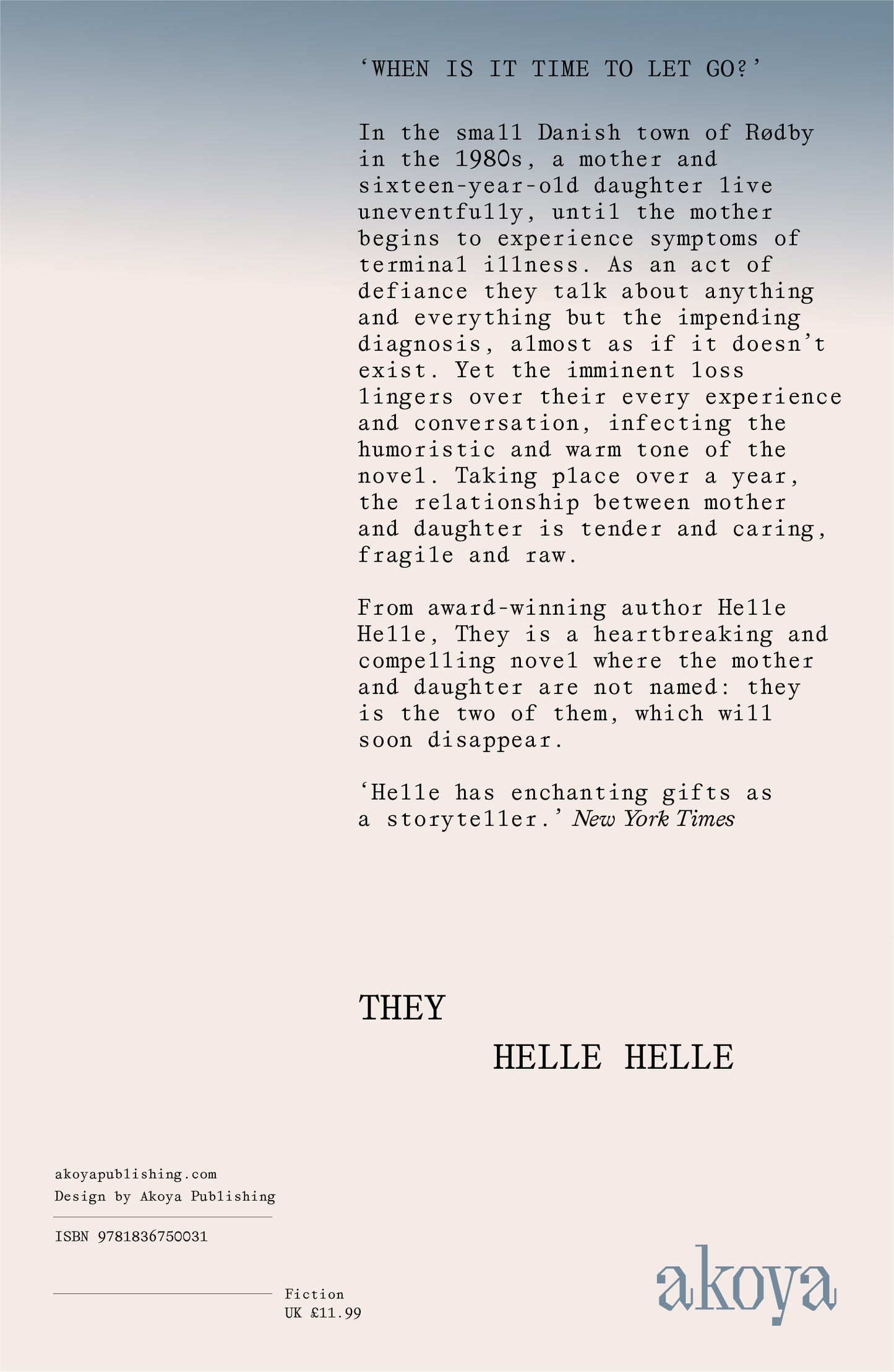 ‘WHEN IS IT TIME TO LET GO?’

In the small Danish town of Rødby in the 1980s, a mother and sixteen-year-old daughter live uneventfully, until the mother begins to experience symptoms of terminal illness. As an act of defiance they talk about anything and everything but the impending diagnosis, almost as if it doesn’t exist. Yet the imminent loss lingers over their every experience and conversation, infecting the humoristic and warm tone of the novel. Taking place over a year, the relationship between mother and daughter is tender and caring, fragile and raw.

From award-winning author Helle Helle, They is a heartbreaking and compelling novel where the mother and daughter are not named: they is the two of them, which will soon disappear.

‘Helle has enchanting gifts as a storyteller.’ New York Times

THEY

HELLE HELLE

akoyapublishing.com
Design by Akoya Publishing

ISBN 9781836750031

Fiction
UK £11.99

akoya